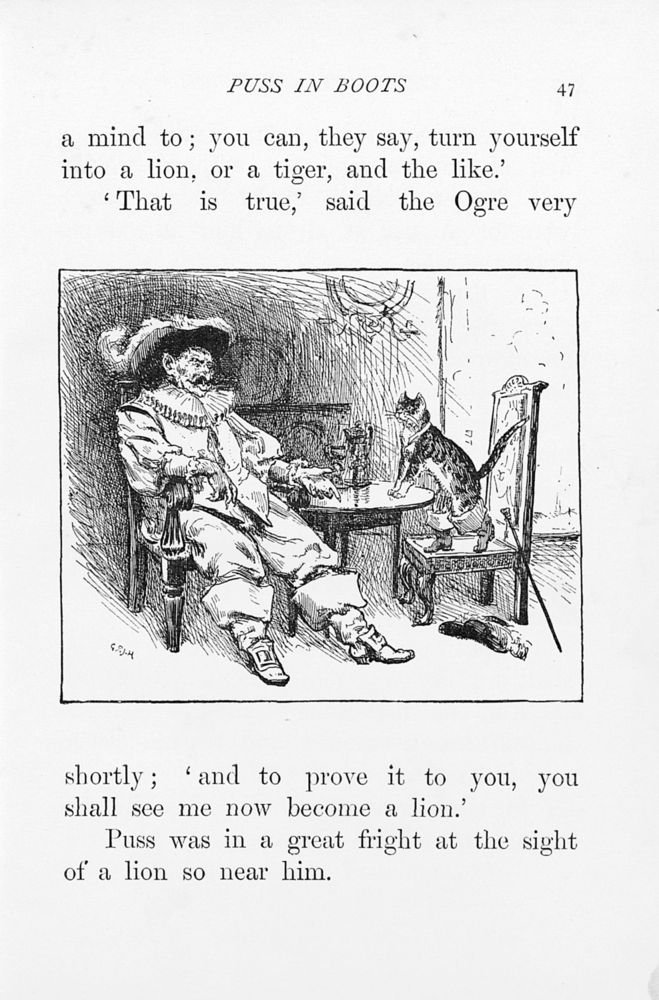 PUSS IN BOOTS 47

a mind to; you can, they say, turn yourself into a lion, or a tiger, and the like.'

'That is true,' said the Ogre very

shortly; 'and to prove it to you, you shall see me now become a lion.'

Puss was in a great fright at the sight of a lion so near him.